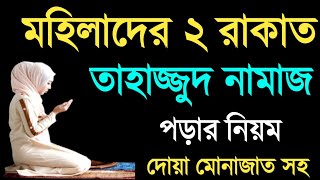 মহিলাদের ২ রাকাত
তাহাজ্জুদ নামাজ
পড়ার নিয়ম
দোয়া মোনাজাত সহ